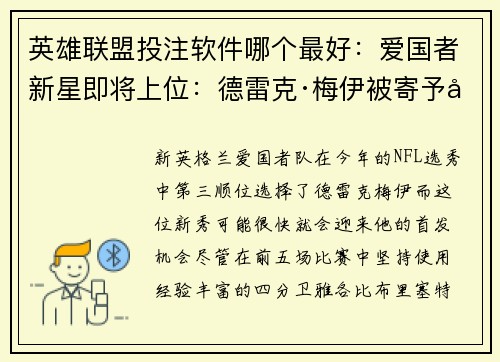 英雄联盟投注软件哪个最好：爱国者新星即将上位：德雷克·梅伊被寄予å

新英格兰爱国者队在今年的NFL选秀中第三顺位选择了德雷克梅伊而这位新秀可能很快就会迎来他的首发机会尽管在前五场比赛中坚持使用经验丰富的四分卫雅各比布里塞特